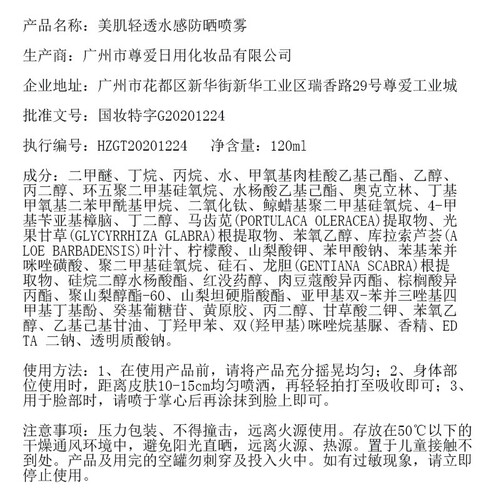 产品名称：美肌轻透水感防晒喷雾

生产商：广州市尊爱日用化妆品有限公司

企业地址：广州市花都区新华街新华工业区瑞香路29号尊爱工业城

批准文号：国妆特字G20201224

执行编号：HZGT20201224　　净含量：120ml

成分：二甲醚、丁烷、丙烷、水、甲氧基肉桂酸乙基己酯、乙醇、丙二醇、环五聚二甲基硅氧烷、水杨酸乙基己酯、奥克立林、丁基甲氧基二苯甲酰基甲烷、二氧化钛、鲸蜡基聚二甲基硅氧烷、4-甲基苄亚基樟脑、丁二醇、马齿苋(PORTULACA OLERACEA)提取物、光果甘草(GLYCYRRHIZA GLABRA)根提取物、苯氧乙醇、库拉索芦荟(ALOE BARBADENSIS)叶汁、柠檬酸、山梨酸钾、苯甲酸钠、苯基苯并咪唑磺酸、聚二甲基硅氧烷、硅石、龙胆(GENTIANA SCABRA)根提取物、硅烷二醇水杨酸酯、红没药醇、肉豆蔻酸异丙酯、棕榈酸异丙酯、聚山梨醇酯-60、山梨坦硬脂酸酯、亚甲基双-苯并三唑基四甲基丁基酚、癸基葡糖苷、黄原胶、丙二醇、甘草酸二钾、苯氧乙醇、乙基己基甘油、丁羟甲苯、双(羟甲基)咪唑烷基脲、香精、EDTA 二钠、透明质酸钠。

使用方法：1、在使用产品前，请将产品充分摇晃均匀；2、身体部位使用时，距离皮肤10-15cm均匀喷洒，再轻轻拍打至吸收即可；3、用于脸部时，请喷于掌心后再涂抹到脸上即可。

注意事项：压力包装、不得撞击，远离火源使用。存放在50℃以下的干燥通风环境中，避免阳光直晒，远离火源、热源。置于儿童接触不到处。产品及用完的空罐勿刺穿及投入火中。如有过敏现象，请立即停止使用。